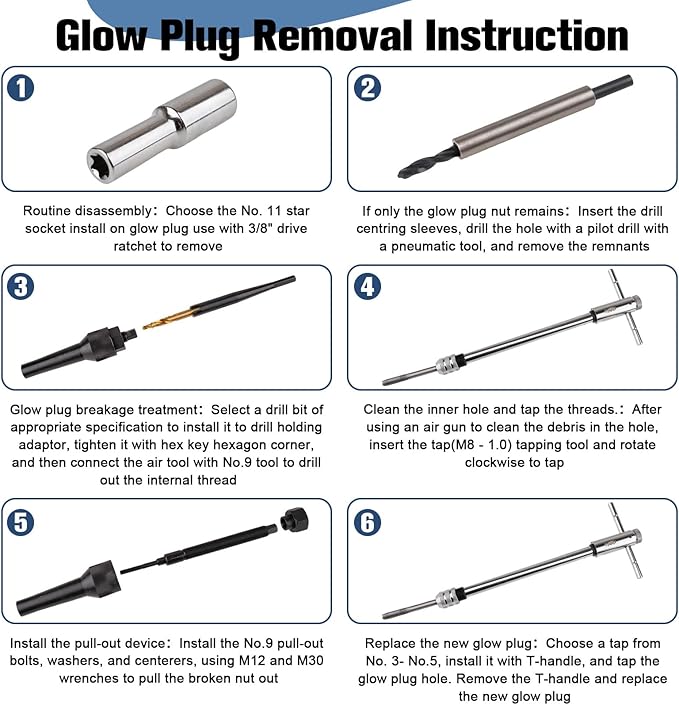 Glow Plug Removal Instruction

1

Routine disassembly: Choose the No. 11 star socket install on glow plug use with 3/8" drive ratchet to remove

2

If only the glow plug nut remains: Insert the drill centring sleeves, drill the hole with a pilot drill with a pneumatic tool, and remove the remnants

3

Glow plug breakage treatment: Select a drill bit of appropriate specification to install it to drill holding adaptor, tighten it with hex key hexagon corner, and then connect the air tool with No.9 tool to drill out the internal thread

4

Clean the inner hole and tap the threads.: After using an air gun to clean the debris in the hole, insert the tap(M8 - 1.0) tapping tool and rotate clockwise to tap

5

Install the pull-out device: Install the No.9 pull-out bolts, washers, and centerers, using M12 and M30 wrenches to pull the broken nut out

6

Replace the new glow plug: Choose a tap from No. 3- No.5, install it with T-handle, and tap the glow plug hole. Remove the T-handle and replace the new glow plug